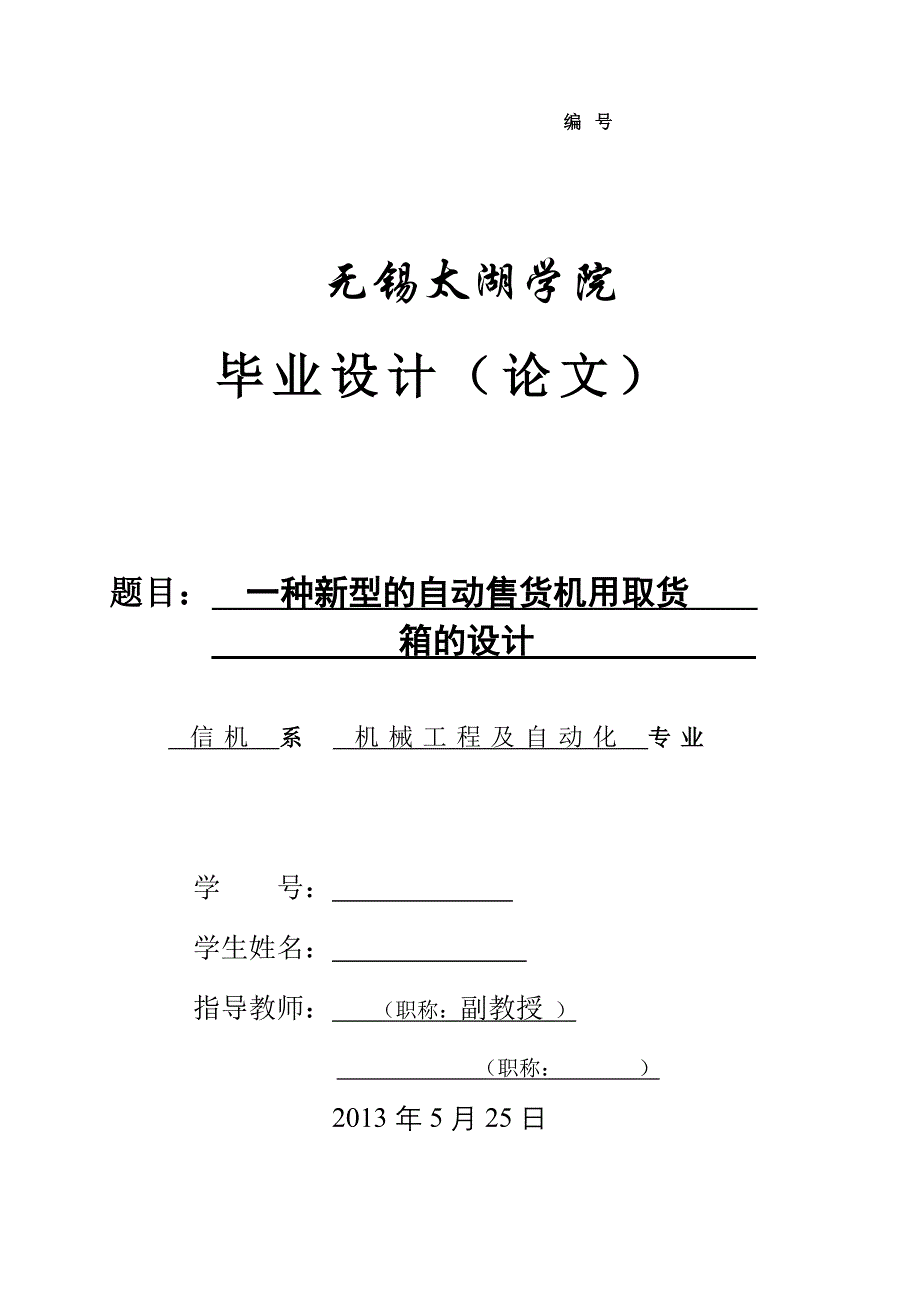 编 号

无锡太湖学院

毕业设计（论文）

题目： 一种新型的自动售货机用取货箱的设计

信机 系 机械工程及自动化 专业

学 号：

学生姓名：

指导教师： （职称：副教授 ）

（职称： ）

2013 年 5 月 25 日